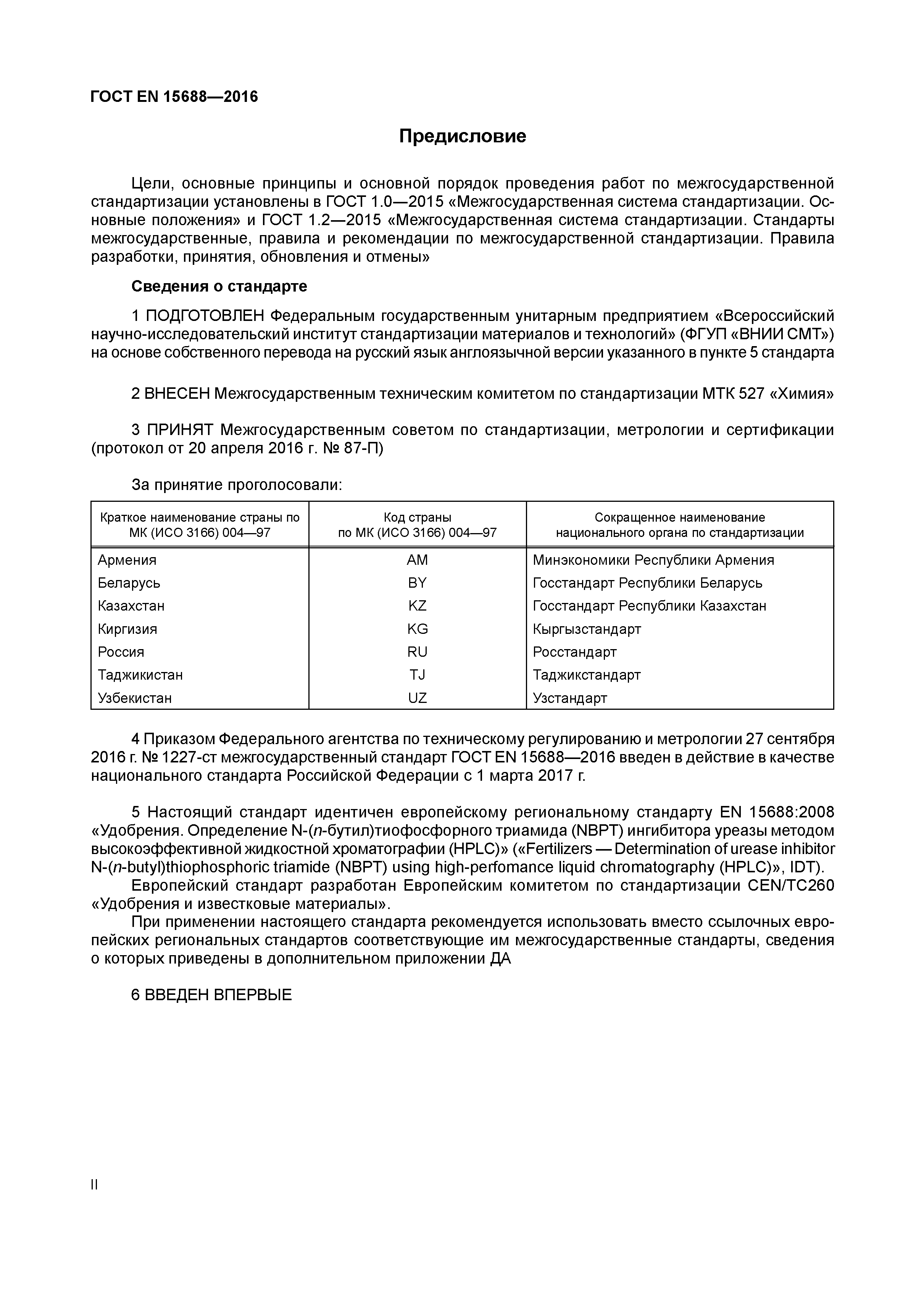 ГОСТ EN 15688—2016

Предисловие

Цели, основные принципы и основной порядок проведения работ по межгосударственной стандартизации установлены в ГОСТ 1.0—2015 «Межгосударственная система стандартизации. Основные положения» и ГОСТ 1.2—2015 «Межгосударственная система стандартизации. Стандарты межгосударственные, правила и рекомендации по межгосударственной стандартизации. Правила разработки, принятия, обновления и отмены»

Сведения о стандарте

1 ПОДГОТОВЛЕН Федеральным государственным унитарным предприятием «Всероссийский научно-исследовательский институт стандартизации материалов и технологий» (ФГУП «ВНИИ СМТ») на основе собственного перевода на русский язык англоязычной версии указанного в пункте 5 стандарта

2 ВНЕСЕН Межгосударственным техническим комитетом по стандартизации МТК 527 «Химия»

3 ПРИНЯТ Межгосударственным советом по стандартизации, метрологии и сертификации (протокол от 20 апреля 2016 г. № 87-П)

За принятие проголосовали:

| Краткое наименование страны по МК (ИСО 3166) 004—97 | Код страны по МК (ИСО 3166) 004—97 | Сокращенное наименование национального органа по стандартизации |
|---|---|---|
| Армения | AM | Минэкономики Республики Армения |
| Беларусь | BY | Госстандарт Республики Беларусь |
| Казахстан | KZ | Госстандарт Республики Казахстан |
| Киргизия | KG | Кыргызстандарт |
| Россия | RU | Росстандарт |
| Таджикистан | TJ | Таджикстандарт |
| Узбекистан | UZ | Узстандарт |

4 Приказом Федерального агентства по техническому регулированию и метрологии 27 сентября 2016 г. № 1227-ст межгосударственный стандарт ГОСТ EN 15688—2016 введен в действие в качестве национального стандарта Российской Федерации с 1 марта 2017 г.

5 Настоящий стандарт идентичен европейскому региональному стандарту EN 15688:2008 «Удобрения. Определение N-(n-бутил)тиофосфорного триамида (NBPT) ингибитора уреазы методом высокоэффективной жидкостной хроматографии (HPLC)» («Fertilizers — Determination of urease inhibitor N-(n-butyl)thiophosphoric triamide (NBPT) using high-perfomance liquid chromatography (HPLC)», IDT).
Европейский стандарт разработан Европейским комитетом по стандартизации CEN/TC260 «Удобрения и известковые материалы».
При применении настоящего стандарта рекомендуется использовать вместо ссылочных европейских региональных стандартов соответствующие им межгосударственные стандарты, сведения о которых приведены в дополнительном приложении ДА

6 ВВЕДЕН ВПЕРВЫЕ

II